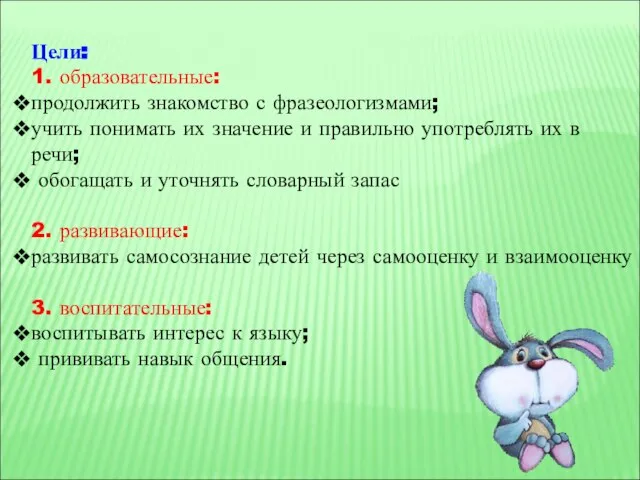 Цели:
1. образовательные:
❖продолжить знакомство с фразеологизмами;
❖учить понимать их значение и правильно употреблять их в речи;
❖ обогащать и уточнять словарный запас

2. развивающие:
❖развивать самосознание детей через самооценку и взаимооценку

3. воспитательные:
❖воспитывать интерес к языку;
❖ прививать навык общения.